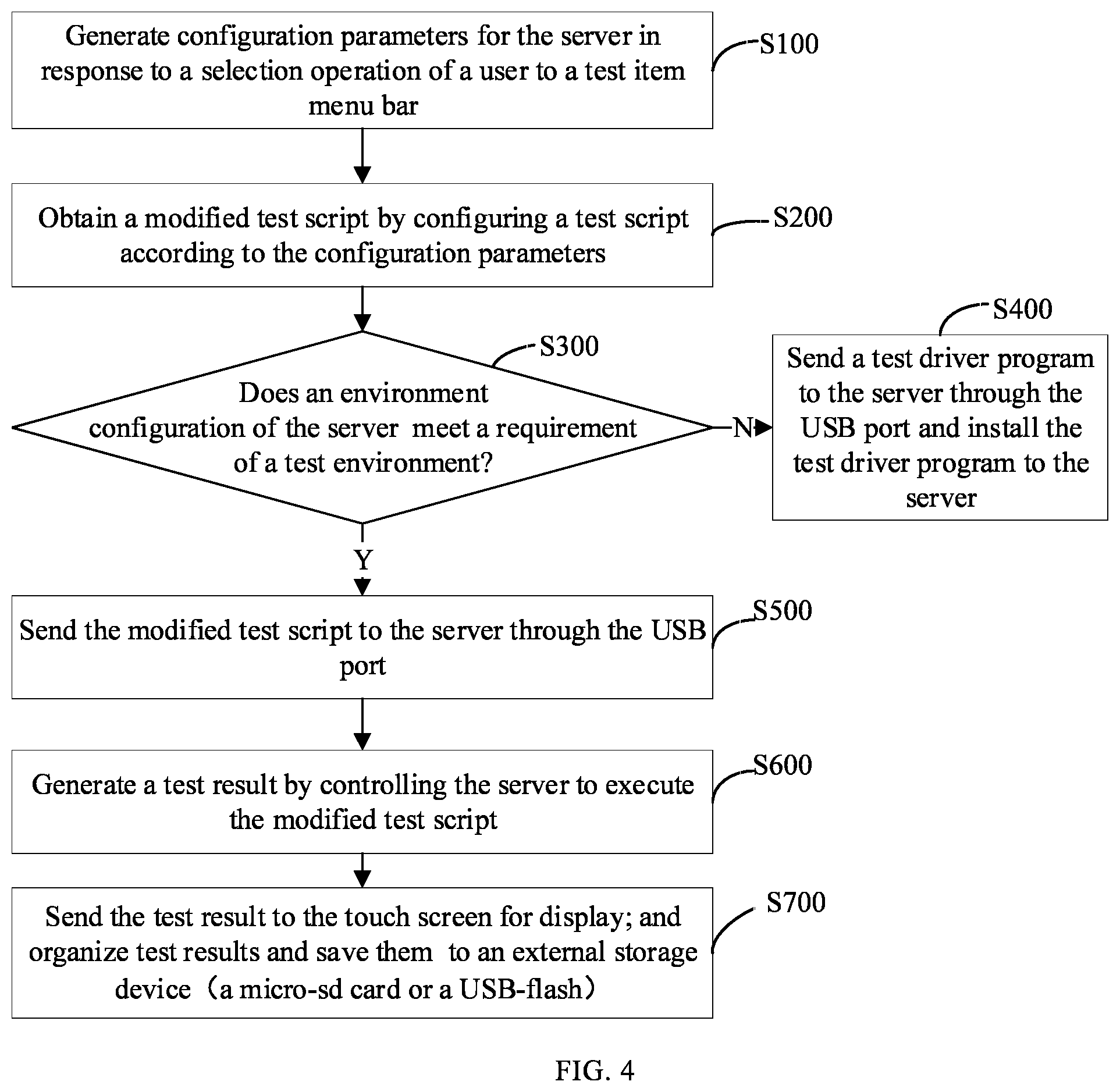 Generate configuration parameters for the server in response to a selection operation of a user to a test item menu bar

S100

Obtain a modified test script by configuring a test script according to the configuration parameters

S200

S300

Does an environment configuration of the server meet a requirement of a test environment?

N

S400

Send a test driver program to the server through the USB port and install the test driver program to the server

Y

Send the modified test script to the server through the USB port

S500

Generate a test result by controlling the server to execute the modified test script

S600

Send the test result to the touch screen for display; and organize test results and save them to an external storage device（a micro-sd card or a USB-flash）

S700

FIG. 4